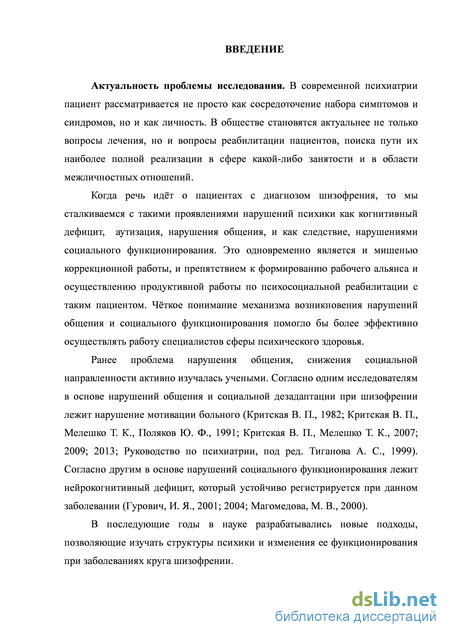 ВВЕДЕНИЕ

Актуальность проблемы исследования. В современной психиатрии пациент рассматривается не просто как сосредоточение набора симптомов и синдромов, но и как личность. В обществе становятся актуальнее не только вопросы лечения, но и вопросы реабилитации пациентов, поиска пути их наиболее полной реализации в сфере какой-либо занятости и в области межличностных отношений.

Когда речь идёт о пациентах с диагнозом шизофрения, то мы сталкиваемся с такими проявлениями нарушений психики как когнитивный дефицит, аутизация, нарушения общения, и как следствие, нарушениями социального функционирования. Это одновременно является и мишенью коррекционной работы, и препятствием к формированию рабочего альянса и осуществлению продуктивной работы по психосоциальной реабилитации с таким пациентом. Чёткое понимание механизма возникновения нарушений общения и социального функционирования помогло бы более эффективно осуществлять работу специалистов сферы психического здоровья.

Ранее проблема нарушения общения, снижения социальной направленности активно изучалась учеными. Согласно одним исследователям в основе нарушений общения и социальной дезадаптации при шизофрении лежит нарушение мотивации больного (Критская В. П., 1982; Критская В. П., Мелешко Т. К., Поляков Ю. Ф., 1991; Критская В. П., Мелешко Т. К., 2007; 2009; 2013; Руководство по психиатрии, под ред. Тиганова А. С., 1999). Согласно другим в основе нарушений социального функционирования лежит нейрокогнитивный дефицит, который устойчиво регистрируется при данном заболевании (Гурович, И. Я., 2001; 2004; Магомедова, М. В., 2000).

В последующие годы в науке разрабатывались новые подходы, позволяющие изучать структуры психики и изменения ее функционирования при заболеваниях круга шизофрении.

dsLib.net
библиотека диссертаций